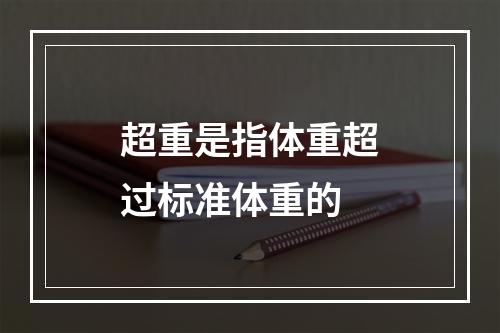 超重是指体重超过标准体重的